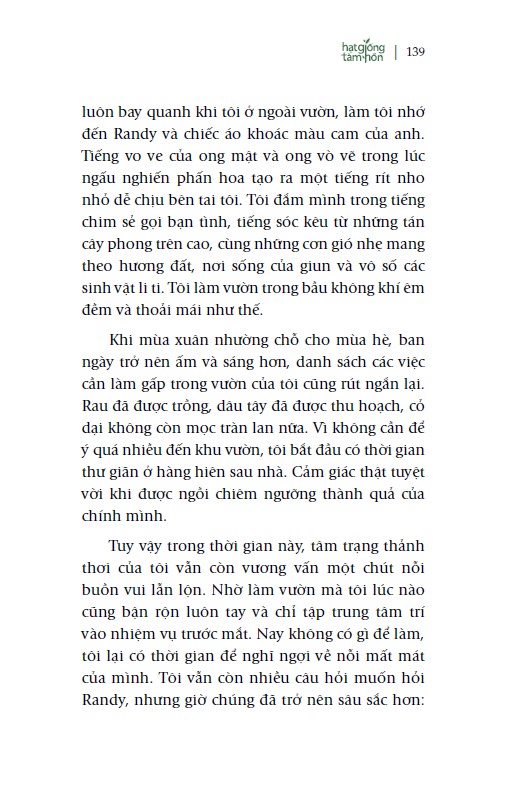 hạt giống tâm hồn | 139

luôn bay quanh khi tôi ở ngoài vườn, làm tôi nhớ đến Randy và chiếc áo khoác màu cam của anh. Tiếng vo ve của ong mật và ong vò vẽ trong lúc ngấu nghiến phấn hoa tạo ra một tiếng rít nho nhỏ dễ chịu bên tai tôi. Tôi đắm mình trong tiếng chim sẻ gọi bạn tình, tiếng sóc kêu từ những tán cây phong trên cao, cùng những cơn gió nhẹ mang theo hương đất, nơi sống của giun và vô số các sinh vật li ti. Tôi làm vườn trong bầu không khí êm đềm và thoải mái như thế.

Khi mùa xuân nhường chỗ cho mùa hè, ban ngày trở nên ấm và sáng hơn, danh sách các việc cần làm gấp trong vườn của tôi cũng rút ngắn lại. Rau đã được trồng, dâu tây đã được thu hoạch, cỏ dại không còn mọc tràn lan nữa. Vì không cần để ý quá nhiều đến khu vườn, tôi bắt đầu có thời gian thư giãn ở hàng hiên sau nhà. Cảm giác thật tuyệt vời khi được ngồi chiêm ngưỡng thành quả của chính mình.

Tuy vậy trong thời gian này, tâm trạng thảnh thơi của tôi vẫn còn vương vấn một chút nỗi buồn vui lẫn lộn. Nhờ làm vườn mà tôi lúc nào cũng bận rộn luôn tay và chỉ tập trung tâm trí vào nhiệm vụ trước mắt. Nay không có gì để làm, tôi lại có thời gian để nghĩ ngợi về nỗi mất mát của mình. Tôi vẫn còn nhiều câu hỏi muốn hỏi Randy, nhưng giờ chúng đã trở nên sâu sắc hơn: